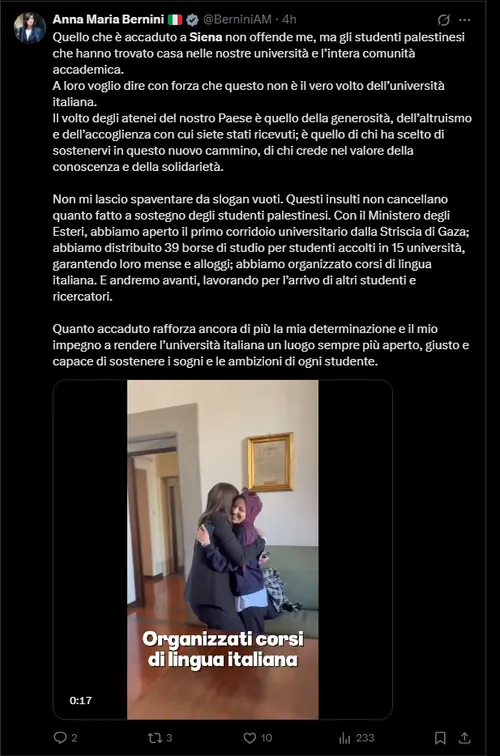 Anna Maria Bernini 🇮🇹 @BerniniAM · 4h

Quello che è accaduto a Siena non offende me, ma gli studenti palestinesi che hanno trovato casa nelle nostre università e l'intera comunità accademica.
A loro voglio dire con forza che questo non è il vero volto dell'università italiana.
Il volto degli atenei del nostro Paese è quello della generosità, dell'altruismo e dell'accoglienza con cui siete stati ricevuti; è quello di chi ha scelto di sostenervi in questo nuovo cammino, di chi crede nel valore della conoscenza e della solidarietà.

Non mi lascio spaventare da slogan vuoti. Questi insulti non cancellano quanto fatto a sostegno degli studenti palestinesi. Con il Ministero degli Esteri, abbiamo aperto il primo corridoio universitario dalla Striscia di Gaza; abbiamo distribuito 39 borse di studio per studenti accolti in 15 università, garantendo loro mense e alloggi; abbiamo organizzato corsi di lingua italiana. E andremo avanti, lavorando per l'arrivo di altri studenti e ricercatori.

Quanto accaduto rafforza ancora di più la mia determinazione e il mio impegno a rendere l'università italiana un luogo sempre più aperto, giusto e capace di sostenere i sogni e le ambizioni di ogni studente.

Organizzati corsi di lingua italiana

0:17

2 3 10 233